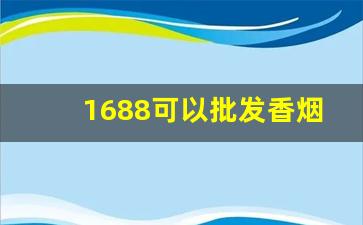 1688可以批发香烟